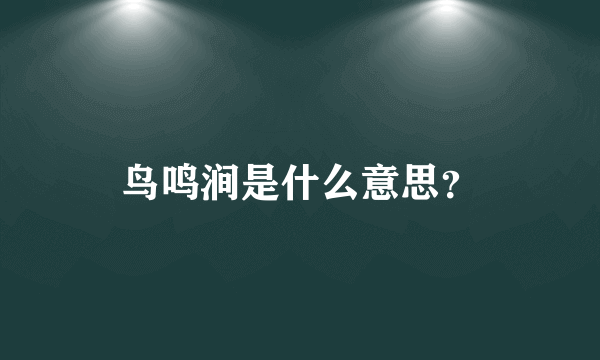 鸟鸣涧是什么意思？